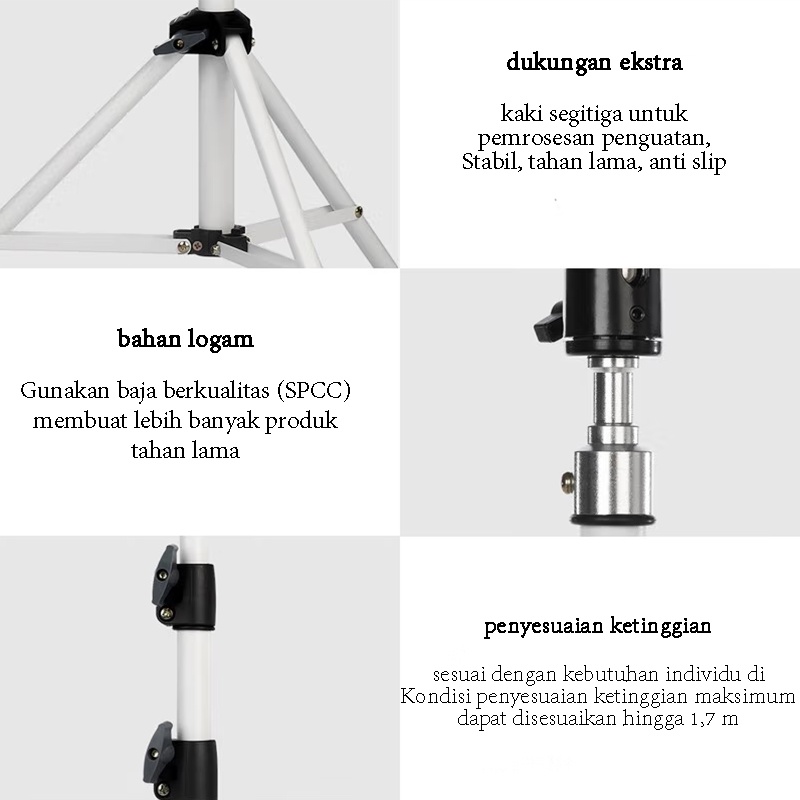 dukungan ekstra

kaki segitiga untuk pemrosesan penguatan, Stabil, tahan lama, anti slip

bahan logam

Gunakan baja berkualitas (SPCC) membuat lebih banyak produk tahan lama

penyesuaian ketinggian

sesuai dengan kebutuhan individu di Kondisi penyesuaian ketinggian maksimum dapat disesuaikan hingga 1,7 m